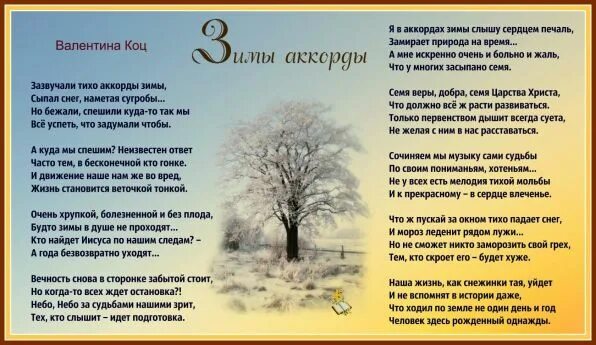 Валентина Коц

Зимы аккорды

Зазвучали тихо аккорды зимы,
Сыпал снег, наметая сугробы...
Но бежали, спешили куда-то так мы
Всё успеть, что задумали чтобы.

А куда мы спешим? Неизвестен ответ
Часто тем, в бесконечной кто гонке.
И движение наше нам же во вред,
Жизнь становится веточкой тонкой.

Очень хрупкой, болезненной и без плода,
Будто зимы в душе не проходят...
Кто найдет Иисуса по нашим следам? –
А года безвозвратно уходят...

Вечность снова в сторонке забытой стоит,
Но когда-то всех ждет остановка?!
Небо, Небо за судьбами нашими зрит,
Тех, кто слышит – идет подготовка.

Я в аккордах зимы слышу сердцем печаль,
Замирает природа на время...
А мне искренно очень и больно и жаль,
Что у многих засыпано семя.

Семя веры, добра, семя Царства Христа,
Что должно всё ж расти развиваться.
Только первенством дышит всегда суета,
Не желая с ним в нас расставаться.

Сочиняем мы музыку сами судьбы
По своим пониманьям, хотеньям...
Не у всех есть мелодия тихой мольбы
И к прекрасному – в сердце влеченье.

Что ж пускай за окном тихо падает снег,
И мороз леденит рядом лужи...
Но не сможет никто заморозить свой грех,
Тем, кто скроет его – будет хуже.

Наша жизнь, как снежинки тая, уйдет
И не вспомнят в истории даже,
Что ходил по земле не один день и год
Человек здесь рожденный однажды.